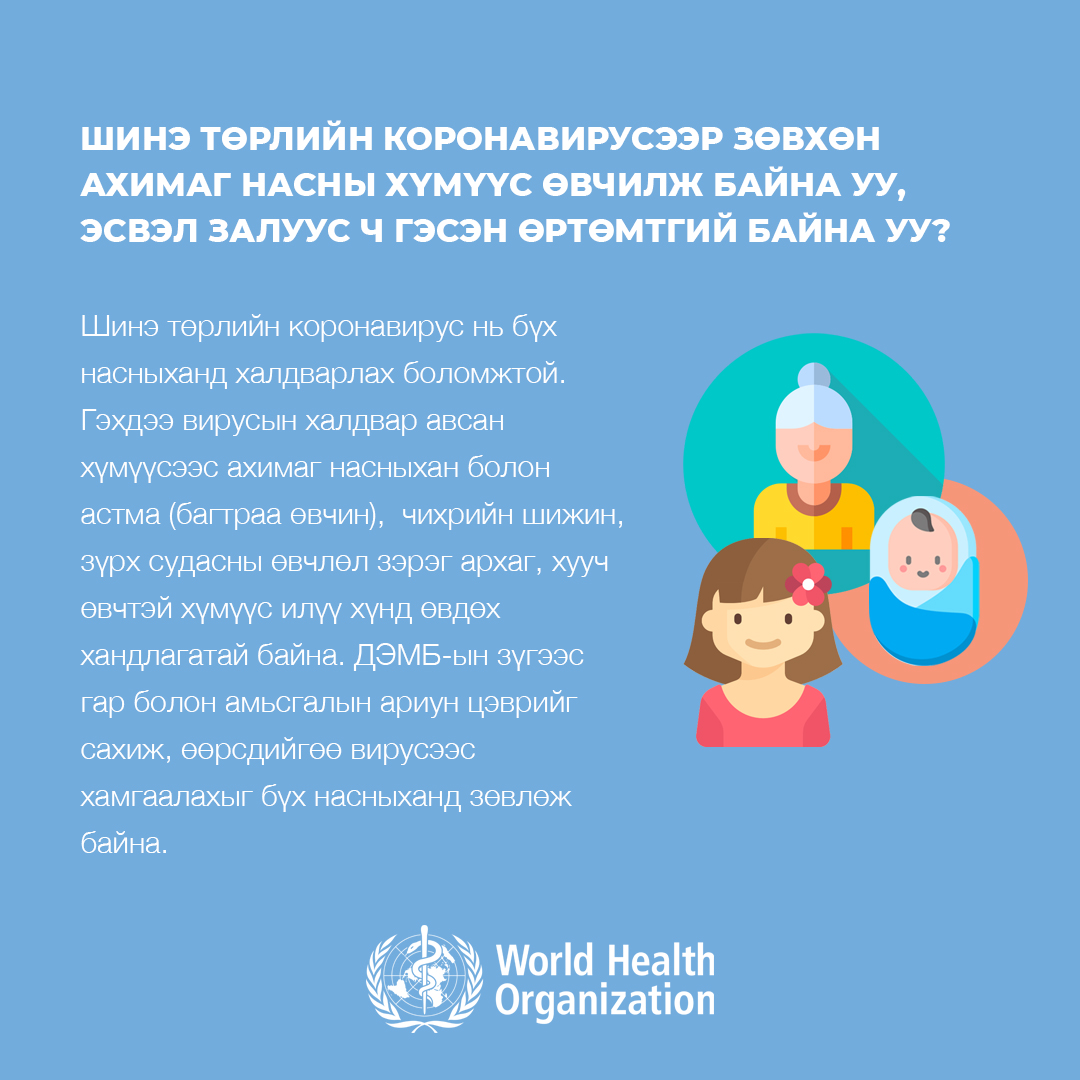 ШИНЭ ТӨРЛИЙН КОРОНАВИРУСЭЭР ЗӨВХӨН АХИМАГ НАСНЫ ХҮМҮҮС ӨВЧИЛЖ БАЙНА УУ, ЭСВЭЛ ЗАЛУУС Ч ГЭСЭН ӨРТӨМТГИЙ БАЙНА УУ?

Шинэ төрлийн коронавирус нь бүх насныханд халдварлах боломжтой. Гэхдээ вирусын халдвар авсан хүмүүсээс ахимаг насныхан болон астма (багтраа өвчин), чихрийн шижин, зүрх судасны өвчлөл зэрэг архаг, хууч өвчтэй хүмүүс илүү хүнд өвдөх хандлагатай байна. ДЭМБ-ын зүгээс гар болон амьсгалын ариун цэврийг сахиж, өөрсдийгөө вирусээс хамгаалахыг бүх насныханд зөвлөж байна.

World Health Organization